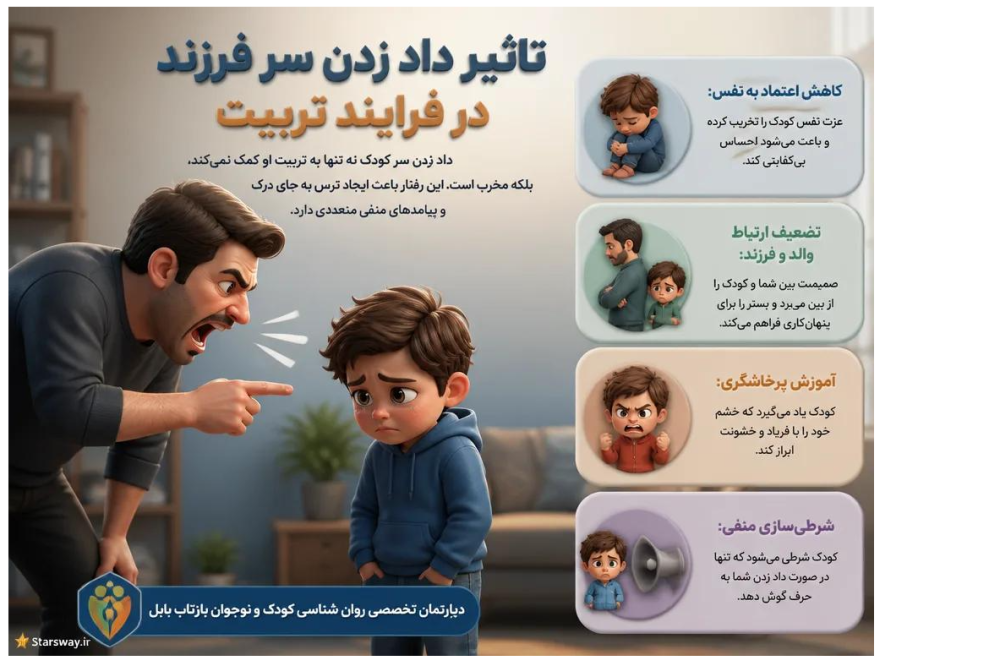 تاثیر داد زدن سر فرزند
در فرایند تربیت

داد زدن سر کودک نه تنها به تربیت او کمک نمی‌کند، بلکه مخرب است. این رفتار باعث ایجاد ترس به جای درک و پیامدهای منفی متعددی دارد.

کاهش اعتماد به نفس:
عزت نفس کودک را تخریب کرده و باعث می‌شود احساس بی‌کفایتی کند.

تضعیف ارتباط والد و فرزند:
صمیمت بین شما و کودک را از بین می‌برد و بستر را برای پنهان‌کاری فراهم می‌کند.

آموزش پرخاشگری:
کودک یاد می‌گیرد که خشم خود را با فریاد و خشونت ابراز کند.

شرطی‌سازی منفی:
کودک شرطی می‌شود که تنها در صورت داد زدن شما به حرف گوش دهد.

دپارتمان تخصصی روان شناسی کودک و نوجوان بازتاب بابل

Starsway.ir